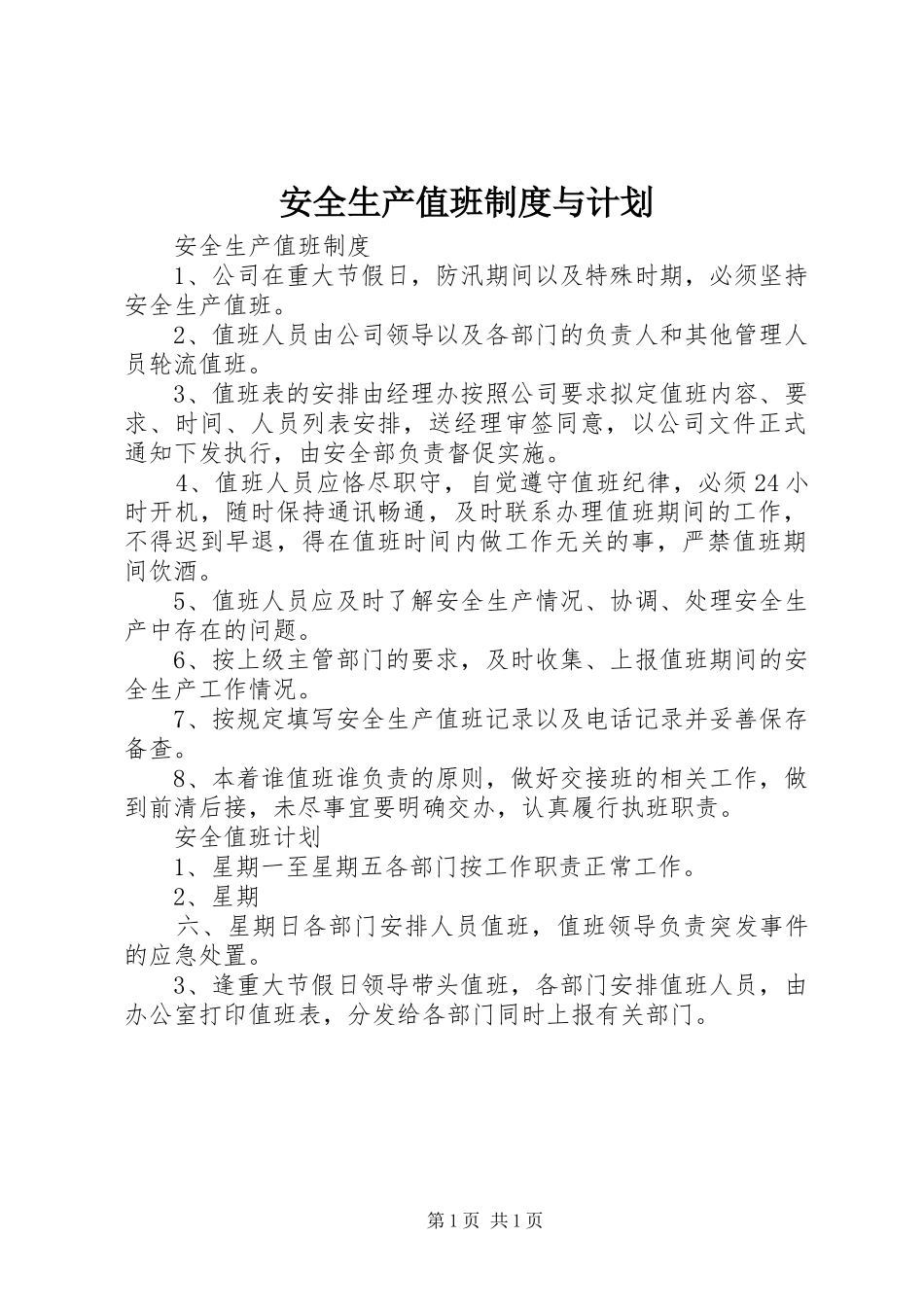 安全生产值班制度与计划

安全生产值班制度

1、公司在重大节假日，防汛期间以及特殊时期，必须坚持安全生产值班。

2、值班人员由公司领导以及各部门的负责人和其他管理人员轮流值班。

3、值班表的安排由经理办按照公司要求拟定值班内容、要求、时间、人员列表安排，送经理审签同意，以公司文件正式通知下发执行，由安全部负责督促实施。

4、值班人员应恪尽职守，自觉遵守值班纪律，必须24小时开机，随时保持通讯畅通，及时联系办理值班期间的工作，不得迟到早退，得在值班时间内做工作无关的事，严禁值班期间饮酒。

5、值班人员应及时了解安全生产情况、协调、处理安全生产中存在的问题。

6、按上级主管部门的要求，及时收集、上报值班期间的安全生产工作情况。

7、按规定填写安全生产值班记录以及电话记录并妥善保存备查。

8、本着谁值班谁负责的原则，做好交接班的相关工作，做到前清后接，未尽事宜要明确交办，认真履行执班职责。

安全值班计划

1、星期一至星期五各部门按工作职责正常工作。

2、星期

六、星期日各部门安排人员值班，值班领导负责突发事件的应急处置。

3、逢重大节假日领导带头值班，各部门安排值班人员，由办公室打印值班表，分发给各部门同时上报有关部门。

第1页 共1页